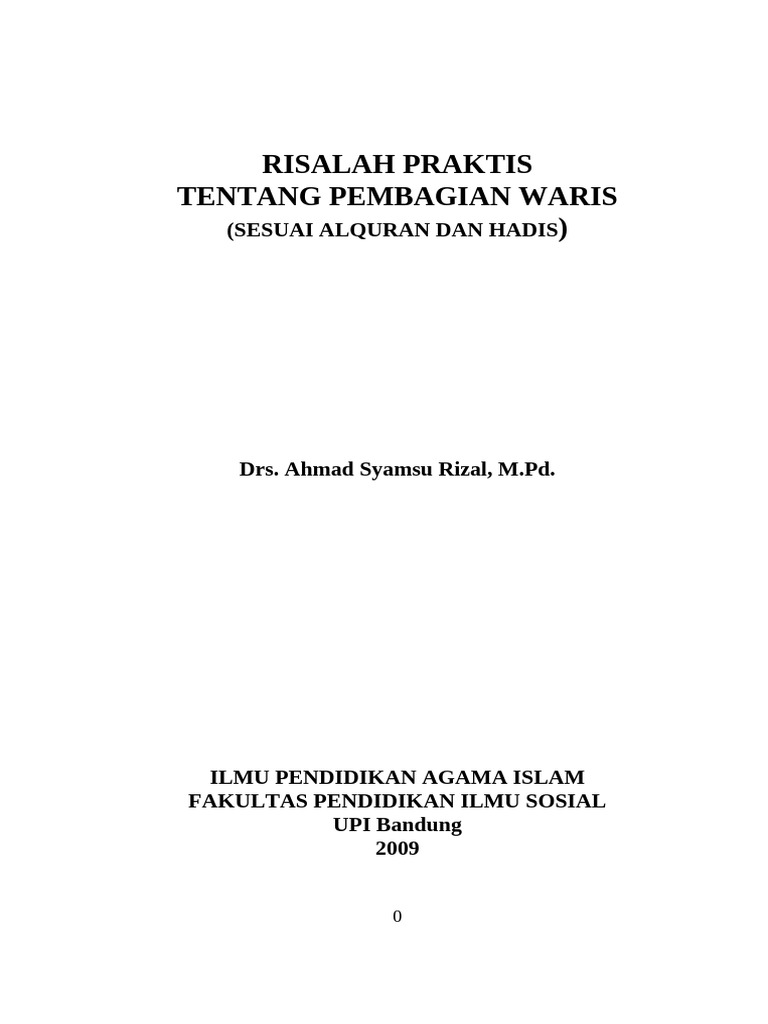 RISALAH PRAKTIS
TENTANG PEMBAGIAN WARIS
(SESUAI ALQURAN DAN HADIS)

Drs. Ahmad Syamsu Rizal, M.Pd.

ILMU PENDIDIKAN AGAMA ISLAM
FAKULTAS PENDIDIKAN ILMU SOSIAL
UPI Bandung
2009

0